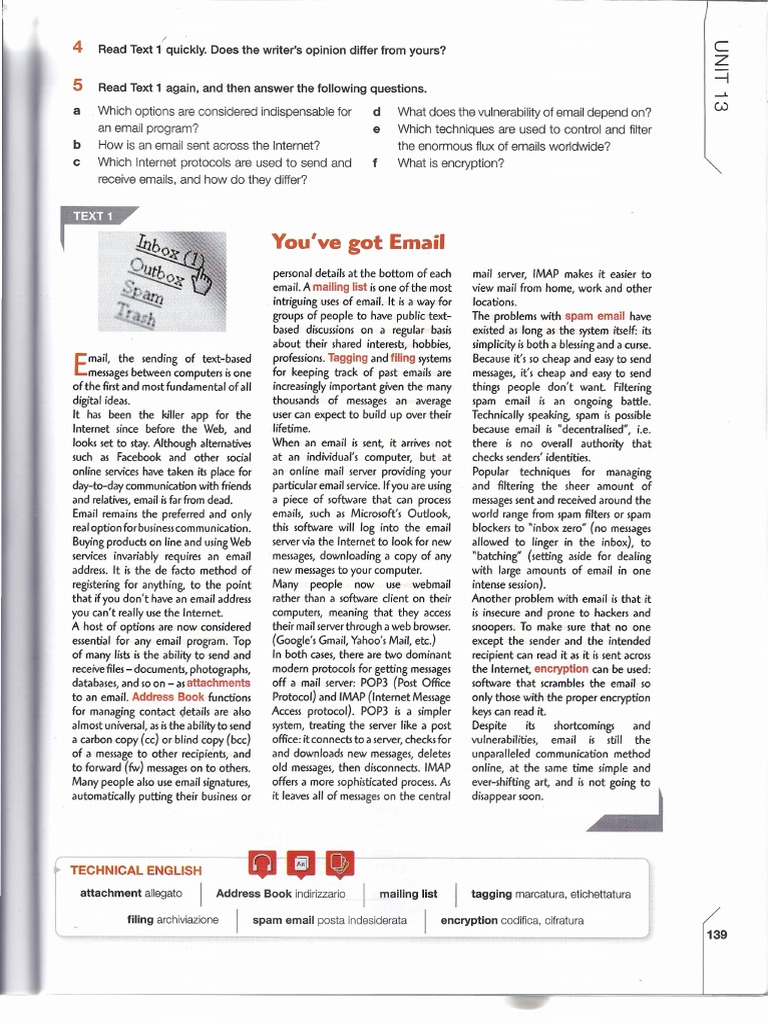 UNIT 13

4 Read Text 1 quickly. Does the writer's opinion differ from yours?

5 Read Text 1 again, and then answer the following questions.

a Which options are considered indispensable for an email program?
b How is an email sent across the Internet?
c Which Internet protocols are used to send and receive emails, and how do they differ?
d What does the vulnerability of email depend on?
e Which techniques are used to control and filter the enormous flux of emails worldwide?
f What is encryption?

TEXT 1

Inbox (1)
Outbox
Spam
Trash

You've got Email

Email, the sending of text-based messages between computers is one of the first and most fundamental of all digital ideas.
It has been the killer app for the Internet since before the Web, and looks set to stay. Although alternatives such as Facebook and other social online services have taken its place for day-to-day communication with friends and relatives, email is far from dead.
Email remains the preferred and only real option for business communication. Buying products on line and using Web services invariably requires an email address. It is the de facto method of registering for anything, to the point that if you don't have an email address you can't really use the Internet.
A host of options are now considered essential for any email program. Top of many lists is the ability to send and receive files – documents, photographs, databases, and so on – as attachments to an email. Address Book functions for managing contact details are also almost universal, as is the ability to send a carbon copy (cc) or blind copy (bcc) of a message to other recipients, and to forward (fw) messages on to others. Many people also use email signatures, automatically putting their business or personal details at the bottom of each email. A mailing list is one of the most intriguing uses of email. It is a way for groups of people to have public text-based discussions on a regular basis about their shared interests, hobbies, professions. Tagging and filing systems for keeping track of past emails are increasingly important given the many thousands of messages an average user can expect to build up over their lifetime.
When an email is sent, it arrives not at an individual's computer, but at an online mail server providing your particular email service. If you are using a piece of software that can process emails, such as Microsoft's Outlook, this software will log into the email server via the Internet to look for new messages, downloading a copy of any new messages to your computer.
Many people now use webmail rather than a software client on their computers, meaning that they access their mail server through a web browser. (Google's Gmail, Yahoo's Mail, etc.)
In both cases, there are two dominant modern protocols for getting messages off a mail server: POP3 (Post Office Protocol) and IMAP (Internet Message Access protocol). POP3 is a simpler system, treating the server like a post office: it connects to a server, checks for and downloads new messages, deletes old messages, then disconnects. IMAP offers a more sophisticated process. As it leaves all of messages on the central mail server, IMAP makes it easier to view mail from home, work and other locations.
The problems with spam email have existed as long as the system itself: its simplicity is both a blessing and a curse. Because it's so cheap and easy to send messages, it's cheap and easy to send things people don't want. Filtering spam email is an ongoing battle. Technically speaking, spam is possible because email is "decentralised", i.e. there is no overall authority that checks senders' identities.
Popular techniques for managing and filtering the sheer amount of messages sent and received around the world range from spam filters or spam blockers to "inbox zero" (no messages allowed to linger in the inbox), to "batching" (setting aside for dealing with large amounts of email in one intense session).
Another problem with email is that it is insecure and prone to hackers and snoopers. To make sure that no one except the sender and the intended recipient can read it as it is sent across the Internet, encryption can be used: software that scrambles the email so only those with the proper encryption keys can read it.
Despite its shortcomings and vulnerabilities, email is still the unparalleled communication method online, at the same time simple and ever-shifting art, and is not going to disappear soon.

TECHNICAL ENGLISH
attachment allegato | Address Book indirizzario | mailing list | tagging marcatura, etichettatura
filing archiviazione | spam email posta indesiderata | encryption codifica, cifratura

139